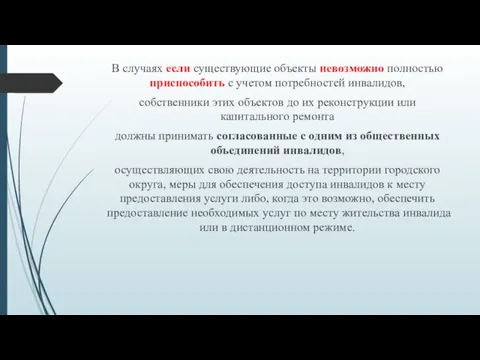 В случаях если существующие объекты невозможно полностью приспособить с учетом потребностей инвалидов,

собственники этих объектов до их реконструкции или капитального ремонта

должны принимать согласованные с одним из общественных объединений инвалидов,

осуществляющих свою деятельность на территории городского округа, меры для обеспечения доступа инвалидов к месту предоставления услуги либо, когда это возможно, обеспечить предоставление необходимых услуг по месту жительства инвалида или в дистанционном режиме.